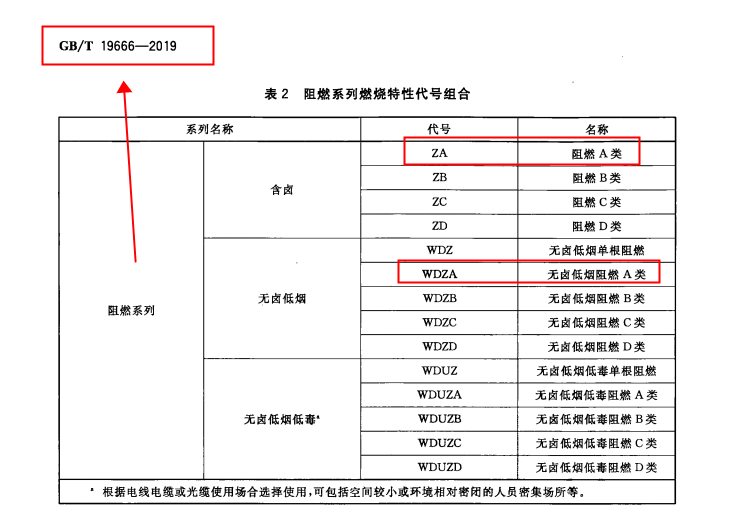 GB/T 19666—2019

表2 阻燃系列燃烧特性代号组合

| 系列名称 | | 代号 | 名称 |
|---|---|---|---|
| 阻燃系列 | 含卤 | ZA | 阻燃A类 |
| | | ZB | 阻燃B类 |
| | | ZC | 阻燃C类 |
| | | ZD | 阻燃D类 |
| | 无卤低烟 | WDZ | 无卤低烟单根阻燃 |
| | | WDZA | 无卤低烟阻燃A类 |
| | | WDZB | 无卤低烟阻燃B类 |
| | | WDZC | 无卤低烟阻燃C类 |
| | | WDZD | 无卤低烟阻燃D类 |
| | 无卤低烟低毒$^{a}$ | WDUZ | 无卤低烟低毒单根阻燃 |
| | | WDUZA | 无卤低烟低毒阻燃A类 |
| | | WDUZB | 无卤低烟低毒阻燃B类 |
| | | WDUZC | 无卤低烟低毒阻燃C类 |
| | | WDUZD | 无卤低烟低毒阻燃D类 |

$^{a}$ 根据电线电缆或光缆使用场合选择使用，可包括空间较小或环境相对密闭的人员密集场所等。